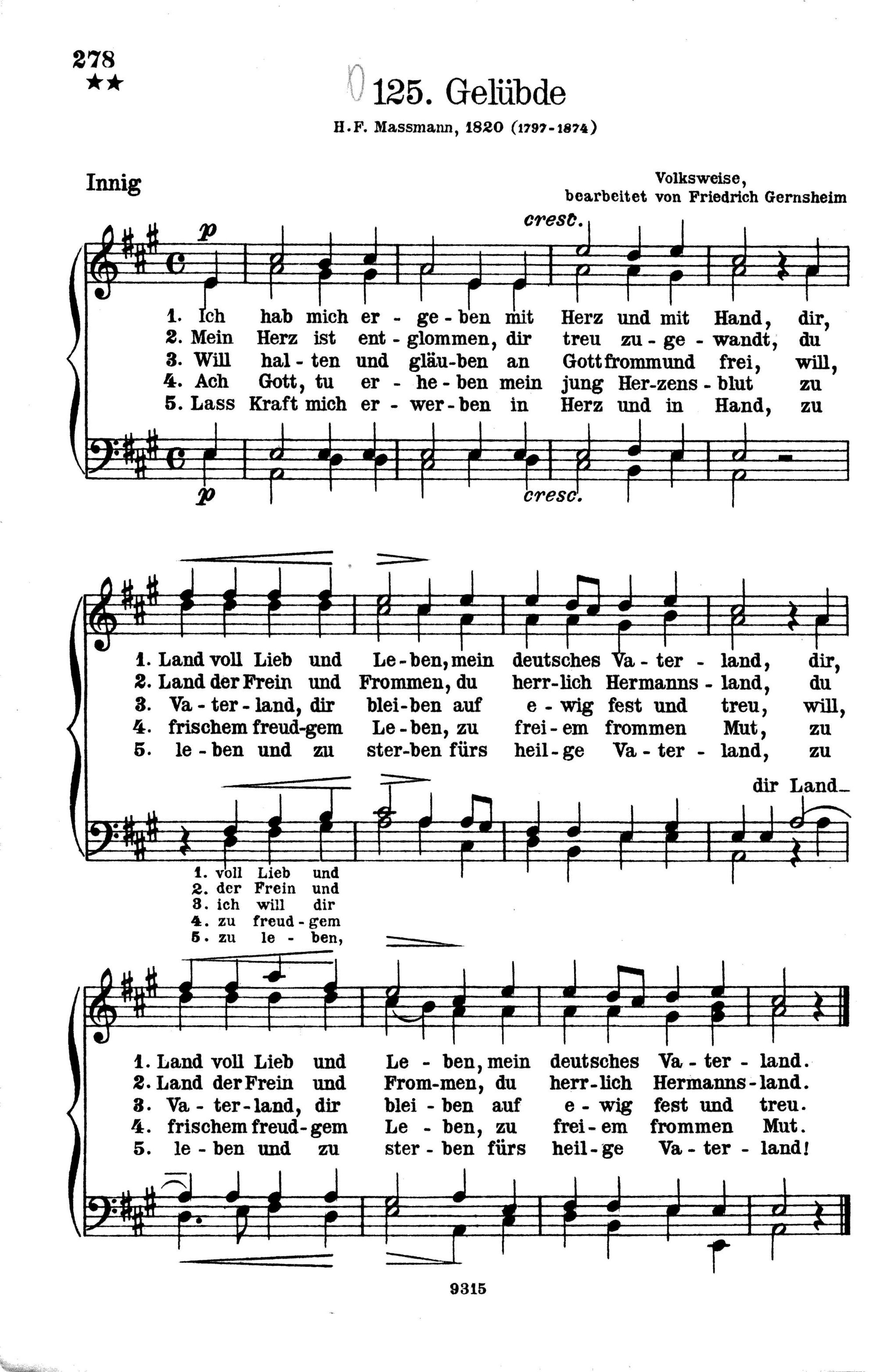 278
★★

125. Gelübde

H.F. Massmann, 1820 (1797-1874)

Innig

Volksweise,
bearbeitet von Friedrich Gernsheim

p

cresc.

1. Ich hab mich er - ge - ben mit Herz und mit Hand, dir,
2. Mein Herz ist ent - glommen, dir treu zu - ge - wandt, du
3. Will hal - ten und gläu - ben an Gott fromm und frei, will,
4. Ach Gott, tu er - he - ben mein jung Her - zens - blut zu
5. Lass Kraft mich er - wer - ben in Herz und in Hand, zu

p

cresc.

1. Land voll Lieb und Le - ben, mein deutsches Va - ter - land, dir,
2. Land der Frein und Frommen, du herr - lich Hermanns - land, du
3. Va - ter - land, dir blei - ben auf e - wig fest und treu, will,
4. frischem freud - gem Le - ben, zu frei - em frommen Mut, zu
5. le - ben und zu ster - ben fürs heil - ge Va - ter - land, zu

dir Land

1. voll Lieb und
2. der Frein und
3. ich will dir
4. zu freud - gem
5. zu le - ben,

1. Land voll Lieb und Le - ben, mein deutsches Va - ter - land.
2. Land der Frein und From - men, du herr - lich Hermanns - land.
3. Va - ter - land, dir blei - ben auf e - wig fest und treu.
4. frischem freud - gem Le - ben, zu frei - em frommen Mut.
5. le - ben und zu ster - ben fürs heil - ge Va - ter - land!

9315